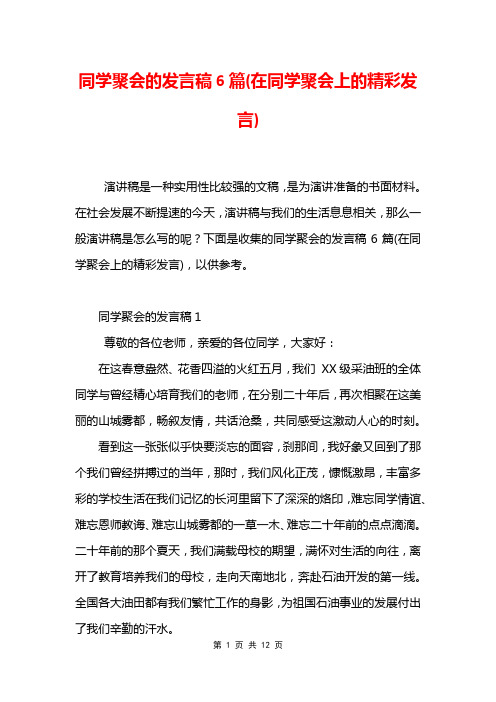 同学聚会的发言稿 6 篇(在同学聚会上的精彩发言)

演讲稿是一种实用性比较强的文稿，是为演讲准备的书面材料。在社会发展不断提速的今天，演讲稿与我们的生活息息相关，那么一般演讲稿是怎么写的呢？下面是收集的同学聚会的发言稿 6 篇(在同学聚会上的精彩发言)，以供参考。

同学聚会的发言稿 1

尊敬的各位老师，亲爱的各位同学，大家好：

在这春意盎然、花香四溢的火红五月，我们 XX 级采油班的全体同学与曾经精心培育我们的老师，在分别二十年后，再次相聚在这美丽的山城雾都，畅叙友情，共话沧桑，共同感受这激动人心的时刻。

看到这一张张似乎快要淡忘的面容，刹那间，我好象又回到了那个我们曾经拼搏过的当年，那时，我们风化正茂，慷慨激昂，丰富多彩的学校生活在我们记忆的长河里留下了深深的烙印，难忘同学情谊、难忘恩师教诲、难忘山城雾都的一草一木、难忘二十年前的点点滴滴。二十年前的那个夏天，我们满载母校的期望，满怀对生活的向往，离开了教育培养我们的母校，走向天南地北，奔赴石油开发的第一线。全国各大油田都有我们繁忙工作的身影，为祖国石油事业的发展付出了我们辛勤的汗水。

第 1 页 共 12 页